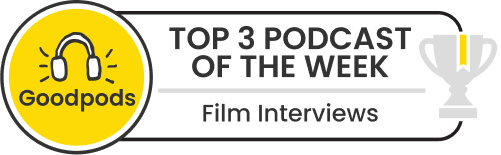 Goodpods

TOP 3 PODCAST OF THE WEEK

Film Interviews